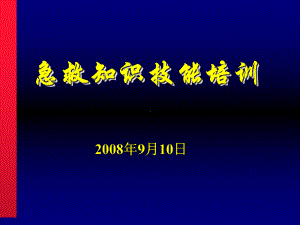 急救知识技能培训

2008年9月10日